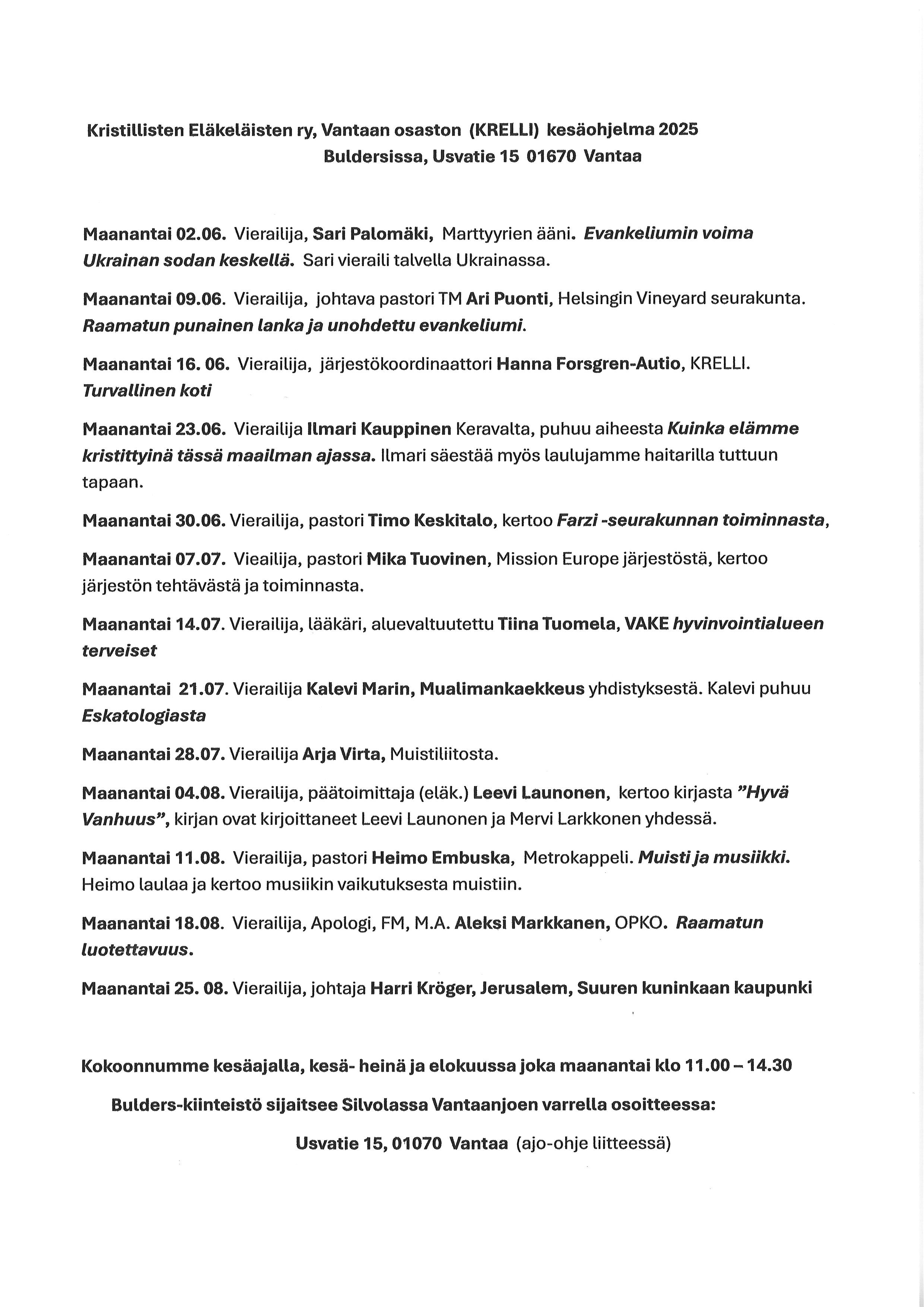 Kristillisten Eläkeläisten ry, Vantaan osaston (KRELLI) kesäohjelma 2025
Buldersissa, Usvatie 15 01670 Vantaa

Maanantai 02.06. Vierailija, Sari Palomäki, Marttyyrien ääni. Evankeliumin voima Ukrainan sodan keskellä. Sari vieraili talvella Ukrainassa.

Maanantai 09.06. Vierailija, johtava pastori TM Ari Puonti, Helsingin Vineyard seurakunta. Raamatun punainen lanka ja unohdettu evankeliumi.

Maanantai 16. 06. Vierailija, järjestökoordinaattori Hanna Forsgren-Autio, KRELLI. Turvallinen koti

Maanantai 23.06. Vierailija Ilmari Kauppinen Keravalta, puhuu aiheesta Kuinka elämme kristittyinä tässä maailman ajassa. Ilmari säestää myös laulujamme haitarilla tuttuun tapaan.

Maanantai 30.06. Vierailija, pastori Timo Keskitalo, kertoo Farzi -seurakunnan toiminnasta,

Maanantai 07.07. Vieailija, pastori Mika Tuovinen, Mission Europe järjestöstä, kertoo järjestön tehtävästä ja toiminnasta.

Maanantai 14.07. Vierailija, lääkäri, aluevaltuutettu Tiina Tuomela, VAKE hyvinvointialueen terveiset

Maanantai 21.07. Vierailija Kalevi Marin, Mualimankaekkeus yhdistyksestä. Kalevi puhuu Eskatologiasta

Maanantai 28.07. Vierailija Arja Virta, Muistiliitosta.

Maanantai 04.08. Vierailija, päätoimittaja (eläk.) Leevi Launonen, kertoo kirjasta "Hyvä Vanhuus", kirjan ovat kirjoittaneet Leevi Launonen ja Mervi Larkkonen yhdessä.

Maanantai 11.08. Vierailija, pastori Heimo Embuska, Metrokappeli. Muisti ja musiikki. Heimo laulaa ja kertoo musiikin vaikutuksesta muistiin.

Maanantai 18.08. Vierailija, Apologi, FM, M.A. Aleksi Markkanen, OPKO. Raamatun luotettavuus.

Maanantai 25. 08. Vierailija, johtaja Harri Kröger, Jerusalem, Suuren kuninkaan kaupunki

Kokoonnumme kesäajalla, kesä- heinä ja elokuussa joka maanantai klo 11.00 – 14.30

Bulders-kiinteistö sijaitsee Silvolassa Vantaanjoen varrella osoitteessa:

Usvatie 15, 01070 Vantaa (ajo-ohje liitteessä)